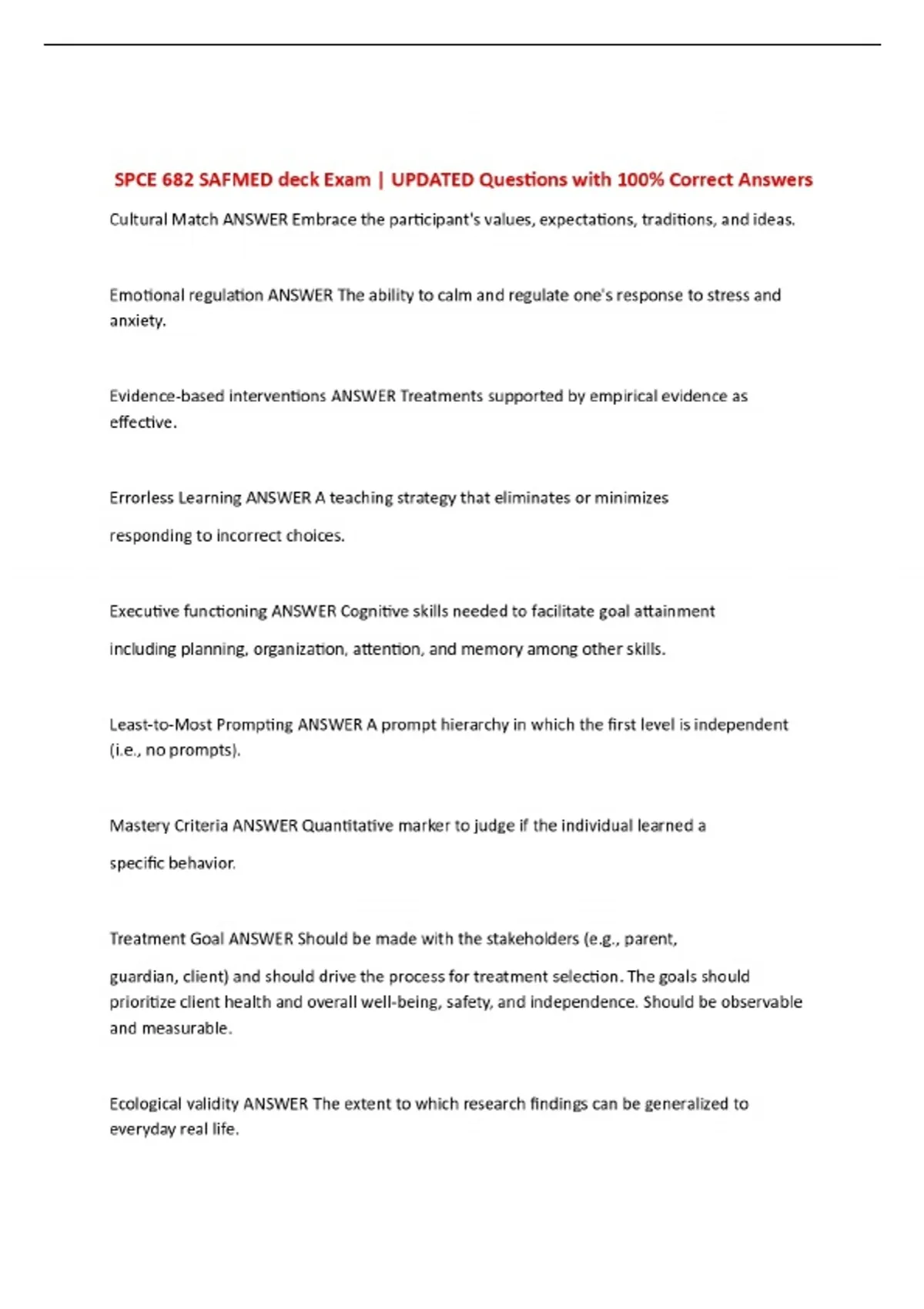 SPCE 682 SAFMED deck Exam | UPDATED Questions with 100% Correct Answers

Cultural Match ANSWER Embrace the participant's values, expectations, traditions, and ideas.

Emotional regulation ANSWER The ability to calm and regulate one's response to stress and anxiety.

Evidence-based interventions ANSWER Treatments supported by empirical evidence as effective.

Errorless Learning ANSWER A teaching strategy that eliminates or minimizes responding to incorrect choices.

Executive functioning ANSWER Cognitive skills needed to facilitate goal attainment including planning, organization, attention, and memory among other skills.

Least-to-Most Prompting ANSWER A prompt hierarchy in which the first level is independent (i.e., no prompts).

Mastery Criteria ANSWER Quantitative marker to judge if the individual learned a specific behavior.

Treatment Goal ANSWER Should be made with the stakeholders (e.g., parent, guardian, client) and should drive the process for treatment selection. The goals should prioritize client health and overall well-being, safety, and independence. Should be observable and measurable.

Ecological validity ANSWER The extent to which research findings can be generalized to everyday real life.